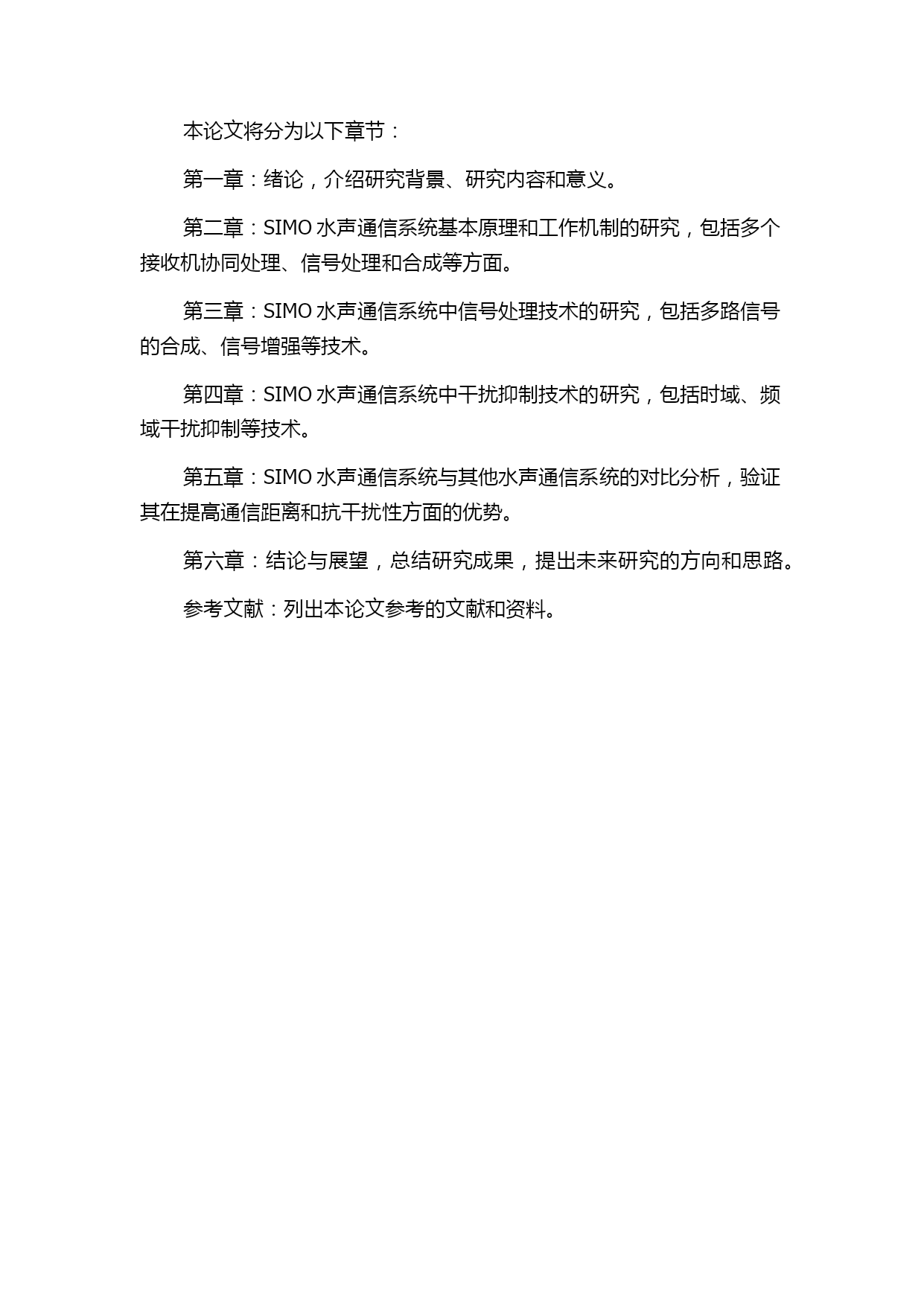 本论文将分为以下章节：

第一章：绪论，介绍研究背景、研究内容和意义。

第二章：SIMO 水声通信系统基本原理和工作机制的研究，包括多个接收机协同处理、信号处理和合成等方面。

第三章：SIMO 水声通信系统中信号处理技术的研究，包括多路信号的合成、信号增强等技术。

第四章：SIMO 水声通信系统中干扰抑制技术的研究，包括时域、频域干扰抑制等技术。

第五章：SIMO 水声通信系统与其他水声通信系统的对比分析，验证其在提高通信距离和抗干扰性方面的优势。

第六章：结论与展望，总结研究成果，提出未来研究的方向和思路。

参考文献：列出本论文参考的文献和资料。